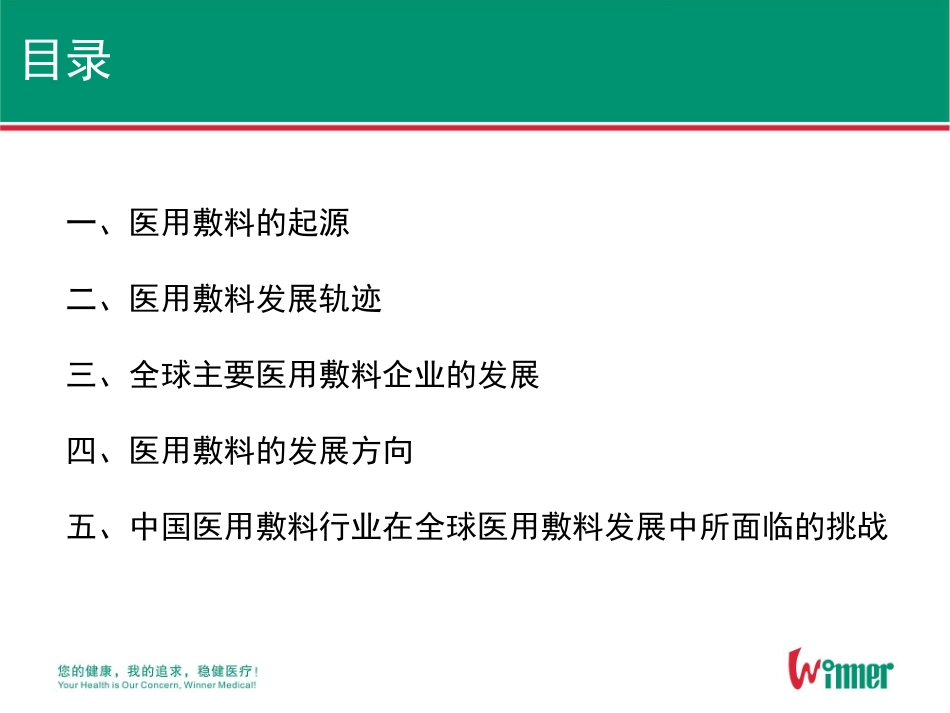 目录

一、医用敷料的起源

二、医用敷料发展轨迹

三、全球主要医用敷料企业的发展

四、医用敷料的发展方向

五、中国医用敷料行业在全球医用敷料发展中所面临的挑战

您的健康，我的追求，稳健医疗！
Your Health is Our Concern, Winner Medical!

Winner